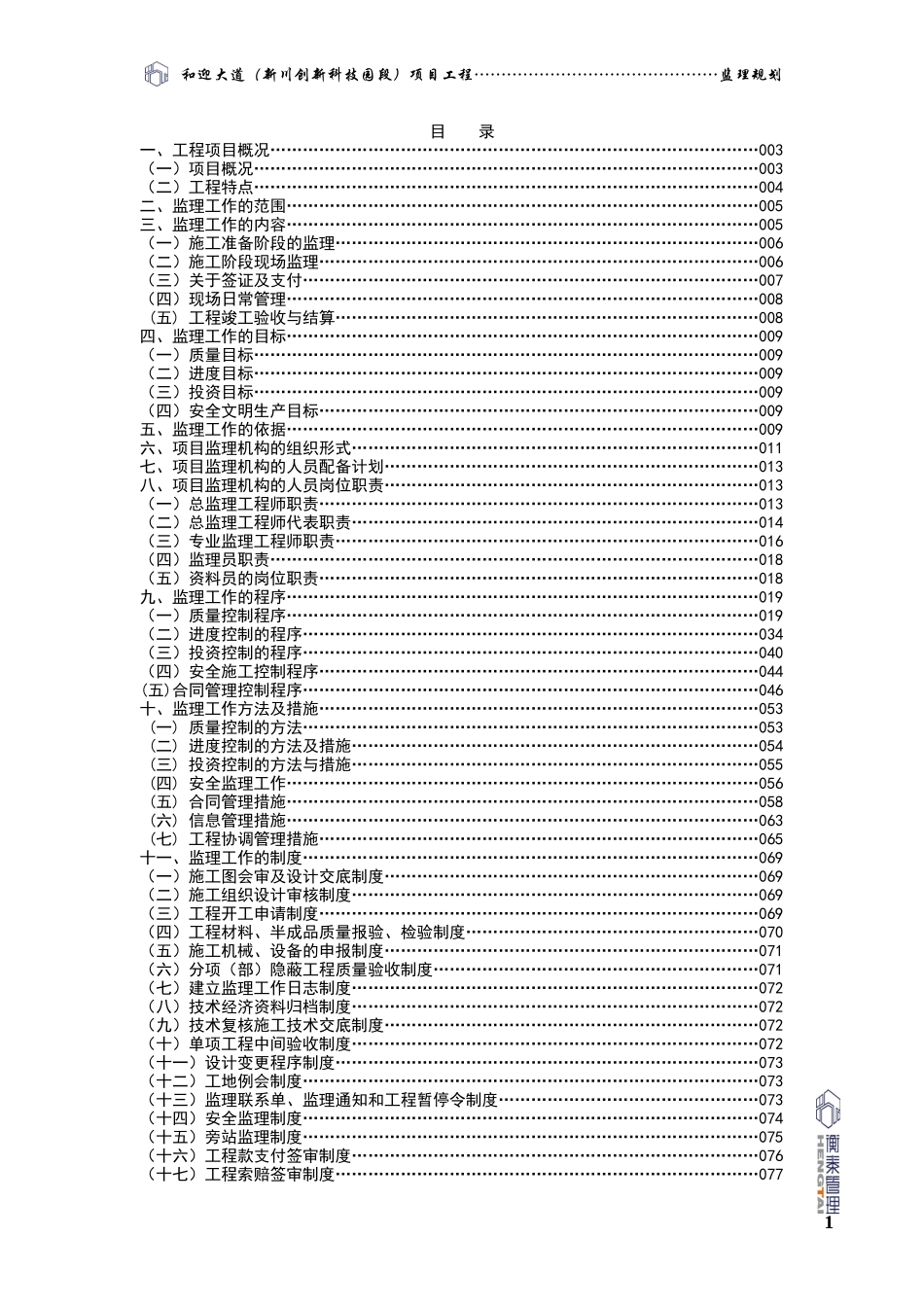 和迎大道（新川创新科技园段）项目工程 监理规划

目 录

一、工程项目概况 003
（一）项目概况 003
（二）工程特点 004
二、监理工作的范围 005
三、监理工作的内容 005
（一）施工准备阶段的监理 006
（二）施工阶段现场监理 006
（三）关于签证及支付 007
（四）现场日常管理 008
（五）工程竣工验收与结算 008
四、监理工作的目标 009
（一）质量目标 009
（二）进度目标 009
（三）投资目标 009
（四）安全文明生产目标 009
五、监理工作的依据 009
六、项目监理机构的组织形式 011
七、项目监理机构的人员配备计划 013
八、项目监理机构的人员岗位职责 013
（一）总监理工程师职责 013
（二）总监理工程师代表职责 014
（三）专业监理工程师职责 016
（四）监理员职责 018
（五）资料员的岗位职责 018
九、监理工作的程序 019
（一）质量控制程序 019
（二）进度控制的程序 034
（三）投资控制的程序 040
（四）安全施工控制程序 044
(五)合同管理控制程序 046
十、监理工作方法及措施 053
（一）质量控制的方法 053
（二）进度控制的方法及措施 054
（三）投资控制的方法与措施 055
（四）安全监理工作 056
（五）合同管理措施 058
（六）信息管理措施 063
（七）工程协调管理措施 065
十一、监理工作的制度 069
（一）施工图会审及设计交底制度 069
（二）施工组织设计审核制度 069
（三）工程开工申请制度 069
（四）工程材料、半成品质量报验、检验制度 070
（五）施工机械、设备的申报制度 071
（六）分项（部）隐蔽工程质量验收制度 071
（七）建立监理工作日志制度 072
（八）技术经济资料归档制度 072
（九）技术复核施工技术交底制度 072
（十）单项工程中间验收制度 072
（十一）设计变更程序制度 073
（十二）工地例会制度 073
（十三）监理联系单、监理通知和工程暂停令制度 073
（十四）安全监理制度 074
（十五）旁站监理制度 075
（十六）工程款支付签审制度 076
（十七）工程索赔签审制度 077

衡泰管理
HENGTAI
1